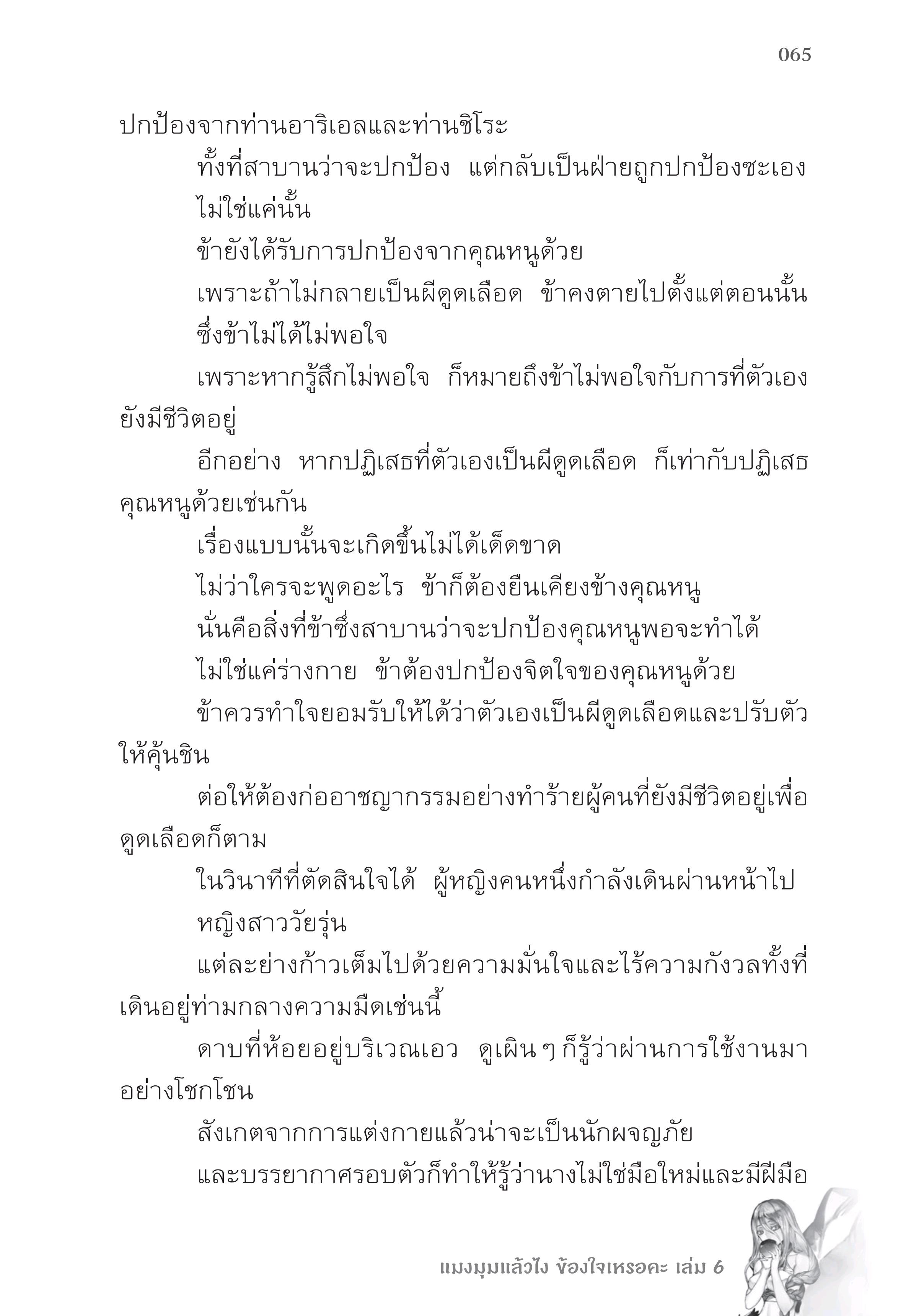 065

ปกป้องจากท่านอาริเอลและท่านชิโระ

ทั้งที่สาบานว่าจะปกป้อง แต่กลับเป็นฝ่ายถูกปกป้องซะเอง

ไม่ใช่แค่นั้น

ข้ายังได้รับการปกป้องจากคุณหนูด้วย

เพราะถ้าไม่กลายเป็นผีดูดเลือด ข้าคงตายไปตั้งแต่ตอนนั้น

ซึ่งข้าไม่ได้ไม่พอใจ

เพราะหากรู้สึกไม่พอใจ ก็หมายถึงข้าไม่พอใจกับการที่ตัวเองยังมีชีวิตอยู่

อีกอย่าง หากปฏิเสธที่ตัวเองเป็นผีดูดเลือด ก็เท่ากับปฏิเสธคุณหนูด้วยเช่นกัน

เรื่องแบบนั้นจะเกิดขึ้นไม่ได้เด็ดขาด

ไม่ว่าใครจะพูดอะไร ข้าก็ต้องยืนเคียงข้างคุณหนู

นั่นคือสิ่งที่ข้าซึ่งสาบานว่าจะปกป้องคุณหนูพอจะทำได้

ไม่ใช่แค่ร่างกาย ข้าต้องปกป้องจิตใจของคุณหนูด้วย

ข้าควรทำใจยอมรับให้ได้ว่าตัวเองเป็นผีดูดเลือดและปรับตัวให้คุ้นชิน

ต่อให้ต้องก่ออาชญากรรมอย่างทำร้ายผู้คนที่ยังมีชีวิตอยู่เพื่อดูดเลือดก็ตาม

ในวินาทีที่ตัดสินใจได้ ผู้หญิงคนหนึ่งกำลังเดินผ่านหน้าไป

หญิงสาววัยรุ่น

แต่ละย่างก้าวเต็มไปด้วยความมั่นใจและไร้ความกังวลทั้งที่เดินอยู่ท่ามกลางความมืดเช่นนี้

ดาบที่ห้อยอยู่บริเวณเอว ดูเผิน ๆ ก็รู้ว่าผ่านการใช้งานมาอย่างโชกโชน

สังเกตจากการแต่งกายแล้วน่าจะเป็นนักผจญภัย

และบรรยากาศรอบตัวก็ทำให้รู้ว่านางไม่ใช่มือใหม่และมีฝีมือ

แมงมุมแล้วไง ข้องใจเหรอคะ เล่ม 6